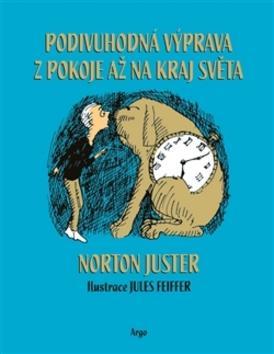 PODIVUHODNÁ VÝPRAVA Z POKOJE AŽ NA KRAJ SVĚTA

NORTON JUSTER

Ilustrace JULES FEIFFER

Argo